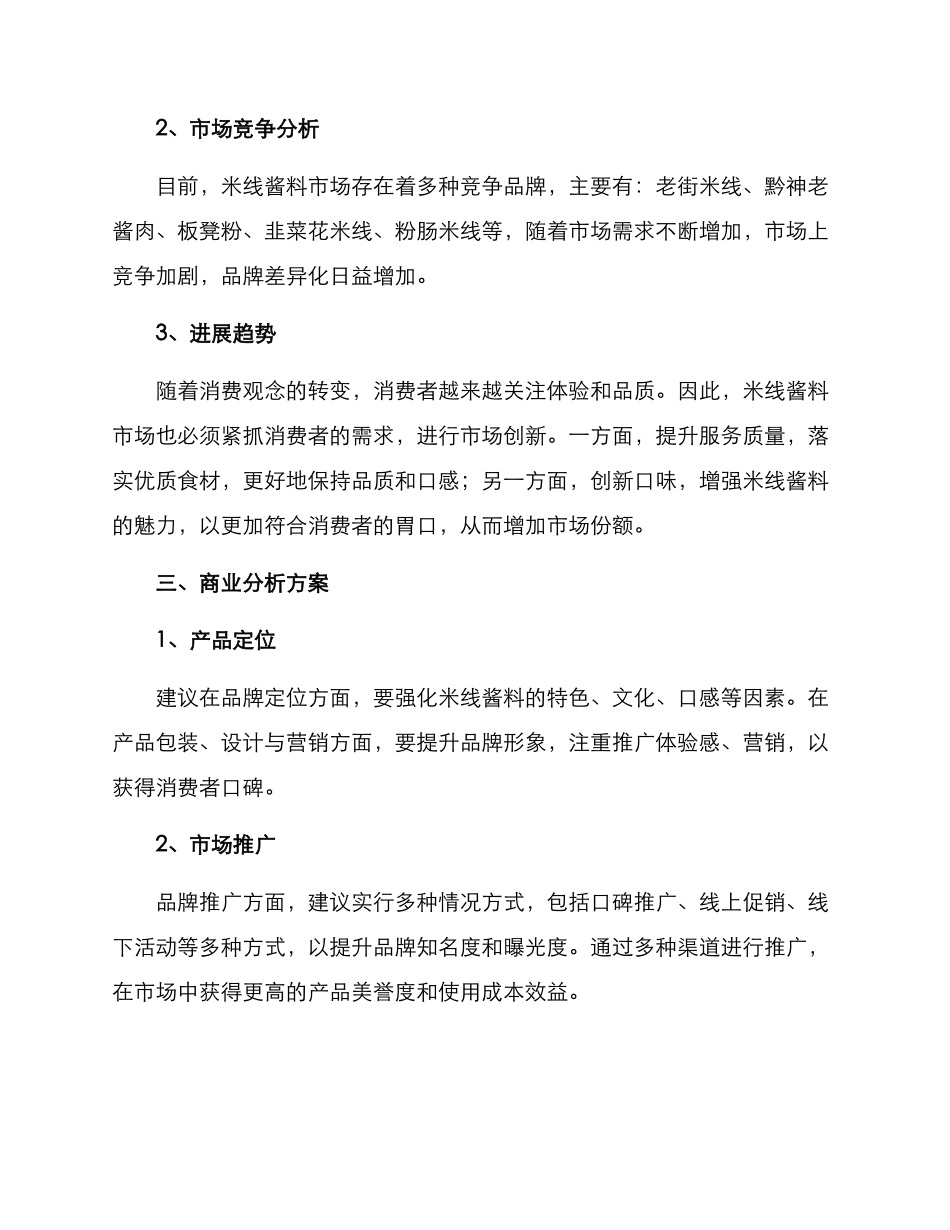 2、市场竞争分析

目前，米线酱料市场存在着多种竞争品牌，主要有：老街米线、黔神老酱肉、板凳粉、韭菜花米线、粉肠米线等，随着市场需求不断增加，市场上竞争加剧，品牌差异化日益增加。

3、进展趋势

随着消费观念的转变，消费者越来越关注体验和品质。因此，米线酱料市场也必须紧抓消费者的需求，进行市场创新。一方面，提升服务质量，落实优质食材，更好地保持品质和口感；另一方面，创新口味，增强米线酱料的魅力，以更加符合消费者的胃口，从而增加市场份额。

三、商业分析方案

1、产品定位

建议在品牌定位方面，要强化米线酱料的特色、文化、口感等因素。在产品包装、设计与营销方面，要提升品牌形象，注重推广体验感、营销，以获得消费者口碑。

2、市场推广

品牌推广方面，建议实行多种情况方式，包括口碑推广、线上促销、线下活动等多种方式，以提升品牌知名度和曝光度。通过多种渠道进行推广，在市场中获得更高的产品美誉度和使用成本效益。